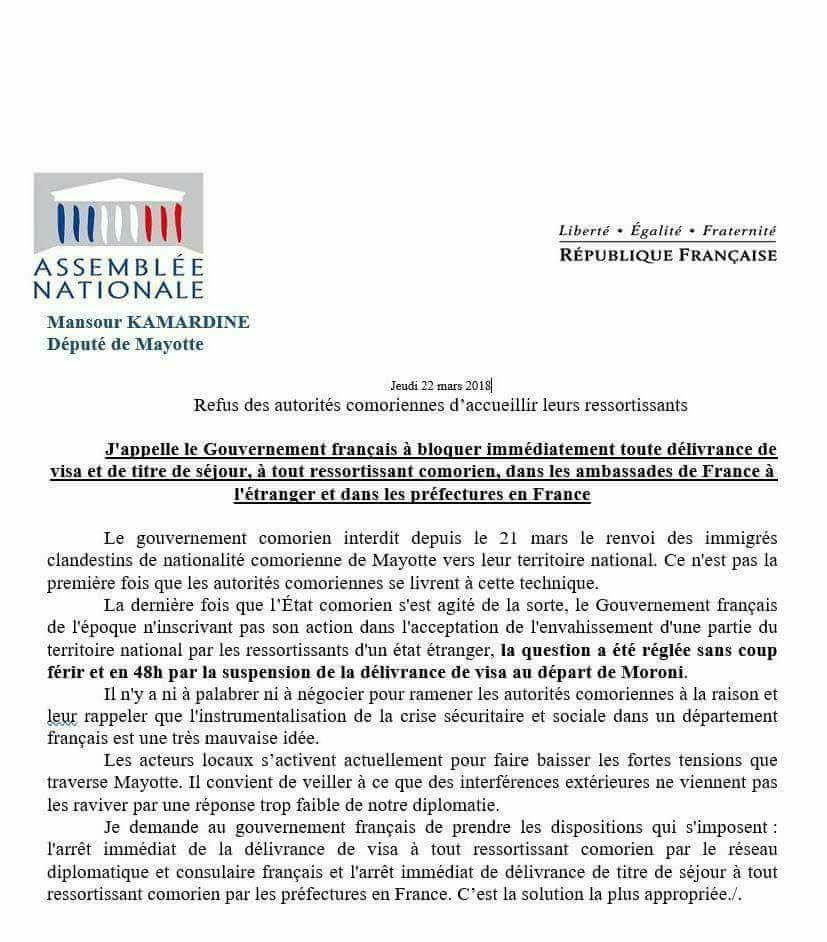 ASSEMBLÉE NATIONALE

Liberté • Égalité • Fraternité
RÉPUBLIQUE FRANÇAISE

Mansour KAMARDINE
Député de Mayotte

Jeudi 22 mars 2018

Refus des autorités comoriennes d'accueillir leurs ressortissants

J'appelle le Gouvernement français à bloquer immédiatement toute délivrance de visa et de titre de séjour, à tout ressortissant comorien, dans les ambassades de France à l'étranger et dans les préfectures en France

Le gouvernement comorien interdit depuis le 21 mars le renvoi des immigrés clandestins de nationalité comorienne de Mayotte vers leur territoire national. Ce n'est pas la première fois que les autorités comoriennes se livrent à cette technique.

La dernière fois que l'État comorien s'est agité de la sorte, le Gouvernement français de l'époque n'inscrivant pas son action dans l'acceptation de l'envahissement d'une partie du territoire national par les ressortissants d'un état étranger, la question a été réglée sans coup férir et en 48h par la suspension de la délivrance de visa au départ de Moroni.

Il n'y a ni à palabrer ni à négocier pour ramener les autorités comoriennes à la raison et leur rappeler que l'instrumentalisation de la crise sécuritaire et sociale dans un département français est une très mauvaise idée.

Les acteurs locaux s'activent actuellement pour faire baisser les fortes tensions que traverse Mayotte. Il convient de veiller à ce que des interférences extérieures ne viennent pas les raviver par une réponse trop faible de notre diplomatie.

Je demande au gouvernement français de prendre les dispositions qui s'imposent : l'arrêt immédiat de la délivrance de visa à tout ressortissant comorien par le réseau diplomatique et consulaire français et l'arrêt immédiat de délivrance de titre de séjour à tout ressortissant comorien par les préfectures en France. C'est la solution la plus appropriée./.